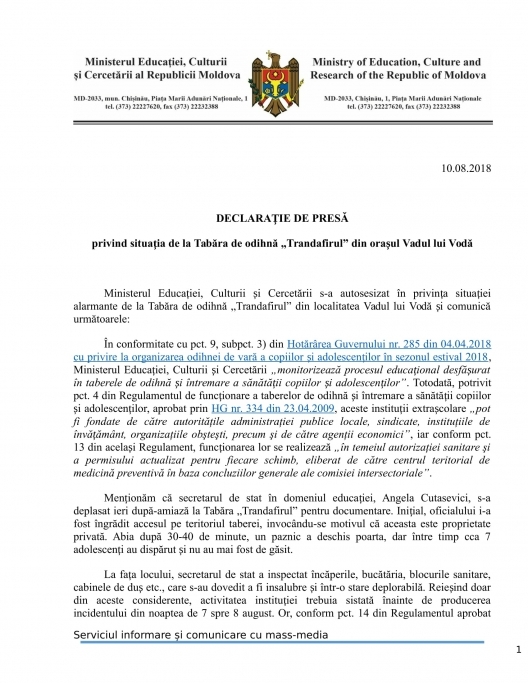 Ministerul Educației, Culturii
și Cercetării al Republicii Moldova

MD-2033, mun. Chișinău, Piața Marii Adunări Naționale, 1
tel. (373) 22227620, fax (373) 22232388

Ministry of Education, Culture and
Research of the Republic of Moldova

MD-2033, Chișinău, 1, Piața Marii Adunări Naționale
tel. (373) 22227620, fax (373) 22232388

10.08.2018

DECLARAȚIE DE PRESĂ

privind situația de la Tabăra de odihnă „Trandafirul” din orașul Vadul lui Vodă

Ministerul Educației, Culturii și Cercetării s-a autosesizat în privința situației alarmante de la Tabăra de odihnă „Trandafirul” din localitatea Vadul lui Vodă și comunică următoarele:

În conformitate cu pct. 9, subpct. 3) din Hotărârea Guvernului nr. 285 din 04.04.2018 cu privire la organizarea odihnei de vară a copiilor și adolescenților în sezonul estival 2018, Ministerul Educației, Culturii și Cercetării „monitorizează procesul educațional desfășurat în taberele de odihnă și întremare a sănătății copiilor și adolescenților”. Totodată, potrivit pct. 4 din Regulamentul de funcționare a taberelor de odihnă și întremare a sănătății copiilor și adolescenților, aprobat prin HG nr. 334 din 23.04.2009, aceste instituții extrașcolare „pot fi fondate de către autoritățile administrației publice locale, sindicate, instituțiile de învățământ, organizațiile obștești, precum și de către agenții economici”, iar conform pct. 13 din același Regulament, funcționarea lor se realizează „în temeiul autorizației sanitare și a permisului actualizat pentru fiecare schimb, eliberat de către centrul teritorial de medicină preventivă în baza concluziilor generale ale comisiei intersectoriale”.

Menționăm că secretarul de stat în domeniul educației, Angela Cutasevici, s-a deplasat ieri după-amiază la Tabăra „Trandafirul” pentru documentare. Inițial, oficialului i-a fost îngrădit accesul pe teritoriul taberei, invocându-se motivul că aceasta este proprietate privată. Abia după 30-40 de minute, un paznic a deschis poarta, dar între timp cca 7 adolescenți au dispărut și nu au mai fost de găsit.

La fața locului, secretarul de stat a inspectat încăperile, bucătăria, blocurile sanitare, cabinele de duș etc., care s-au dovedit a fi insalubre și într-o stare deplorabilă. Reieșind doar din aceste considerente, activitatea instituției trebuia sistată înainte de producerea incidentului din noaptea de 7 spre 8 august. Or, conform pct. 14 din Regulamentul aprobat

Serviciul informare și comunicare cu mass-media

1